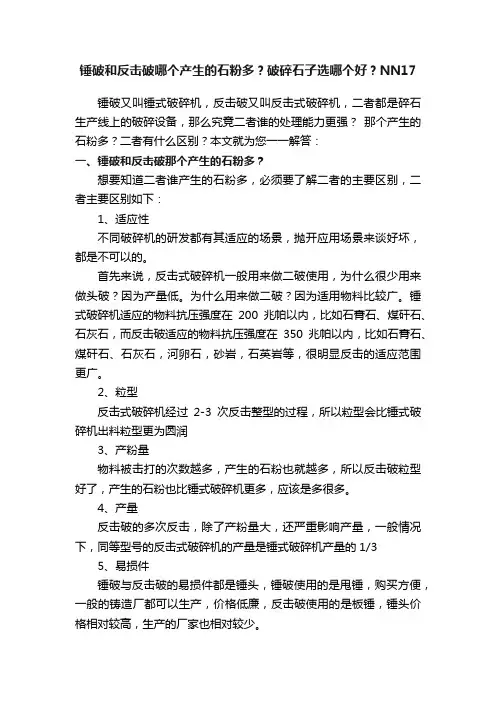 锤破和反击破哪个产生的石粉多？破碎石子选哪个好？NN17

锤破又叫锤式破碎机，反击破又叫反击式破碎机，二者都是碎石生产线上的破碎设备，那么究竟二者谁的处理能力更强？ 那个产生的石粉多？二者有什么区别？本文就为您一一解答：

一、锤破和反击破那个产生的石粉多？

想要知道二者谁产生的石粉多，必须要了解二者的主要区别，二者主要区别如下：

1、适应性

不同破碎机的研发都有其适应的场景，抛开应用场景来谈好坏，都是不可以的。

首先来说，反击式破碎机一般用来做二破使用，为什么很少用来做头破？因为产量低。为什么用来做二破？因为适用物料比较广。锤式破碎机适应的物料抗压强度在 200 兆帕以内，比如石膏石、煤矸石、石灰石，而反击破适应的物料抗压强度在 350 兆帕以内，比如石膏石、煤矸石、石灰石，河卵石，砂岩，石英岩等，很明显反击的适应范围更广。

2、粒型

反击式破碎机经过 2-3 次反击整型的过程，所以粒型会比锤式破碎机出料粒型更为圆润

3、产粉量

物料被击打的次数越多，产生的石粉也就越多，所以反击破粒型好了，产生的石粉也比锤式破碎机更多，应该是多很多。

4、产量

反击破的多次反击，除了产粉量大，还严重影响产量，一般情况下，同等型号的反击式破碎机的产量是锤式破碎机产量的 1/3

5、易损件

锤破与反击破的易损件都是锤头，锤破使用的是甩锤，购买方便，一般的铸造厂都可以生产，价格低廉，反击破使用的是板锤，锤头价格相对较高，生产的厂家也相对较少。